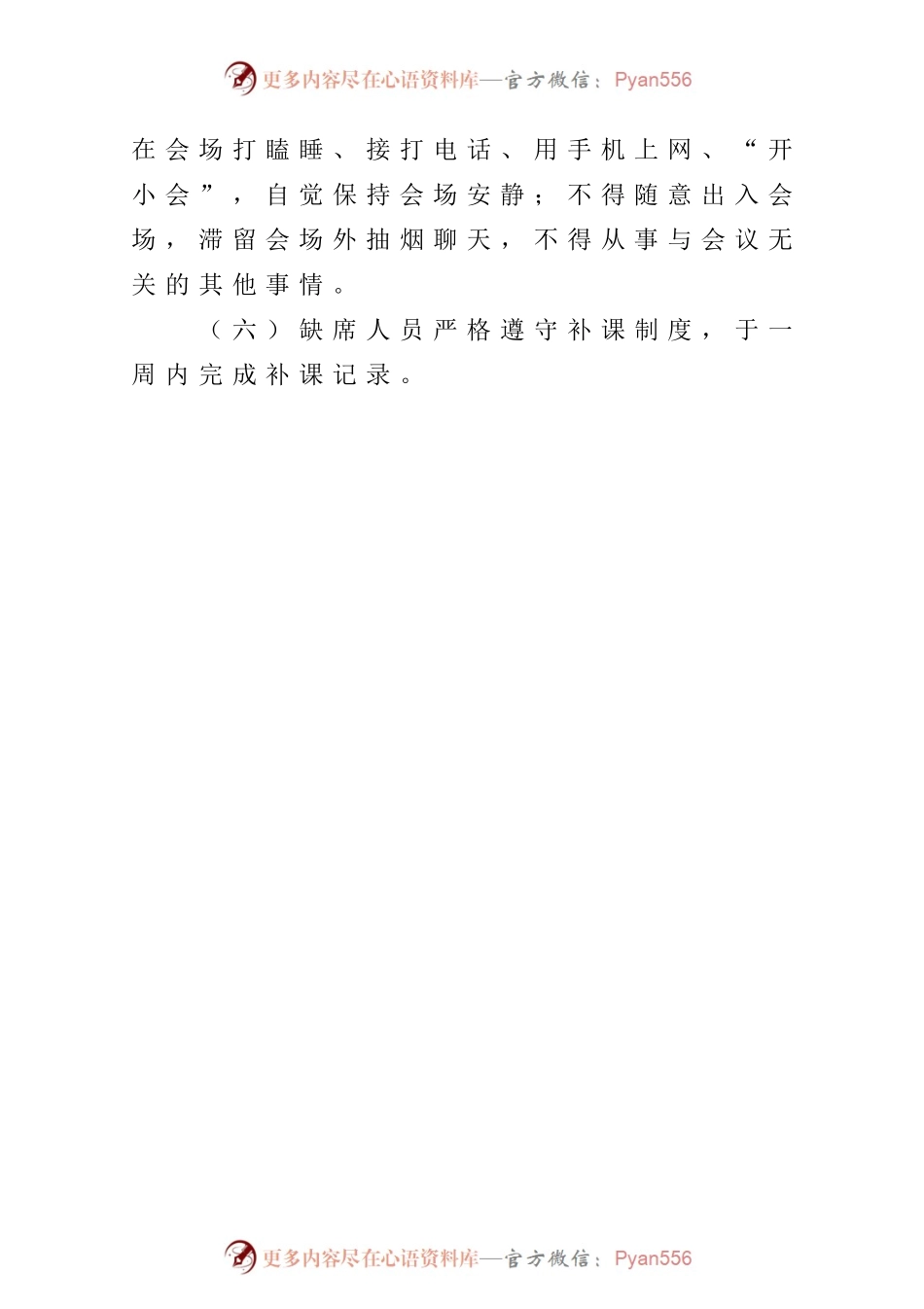 更多内容尽在心语资料库—官方微信：Pyan556

在会场打瞌睡、接打电话、用手机上网、“开小会”，自觉保持会场安静；不得随意出入会场，滞留会场外抽烟聊天，不得从事与会议无关的其他事情。

（六）缺席人员严格遵守补课制度，于一周内完成补课记录。

更多内容尽在心语资料库—官方微信：Pyan556